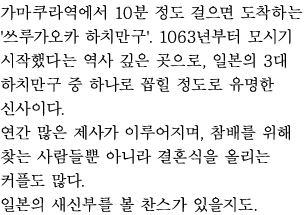 가마쿠라역에서 10분 정도 걸으면 도착하는 '쓰루가오카 하치만구'. 1063년부터 모시기 시작했다는 역사 깊은 곳으로, 일본의 3대 하치만구 중 하나로 꼽힐 정도로 유명한 신사이다.
연간 많은 제사가 이루어지며, 참배를 위해 찾는 사람들뿐 아니라 결혼식을 올리는 커플도 많다.
일본의 새신부를 볼 찬스가 있을지도.